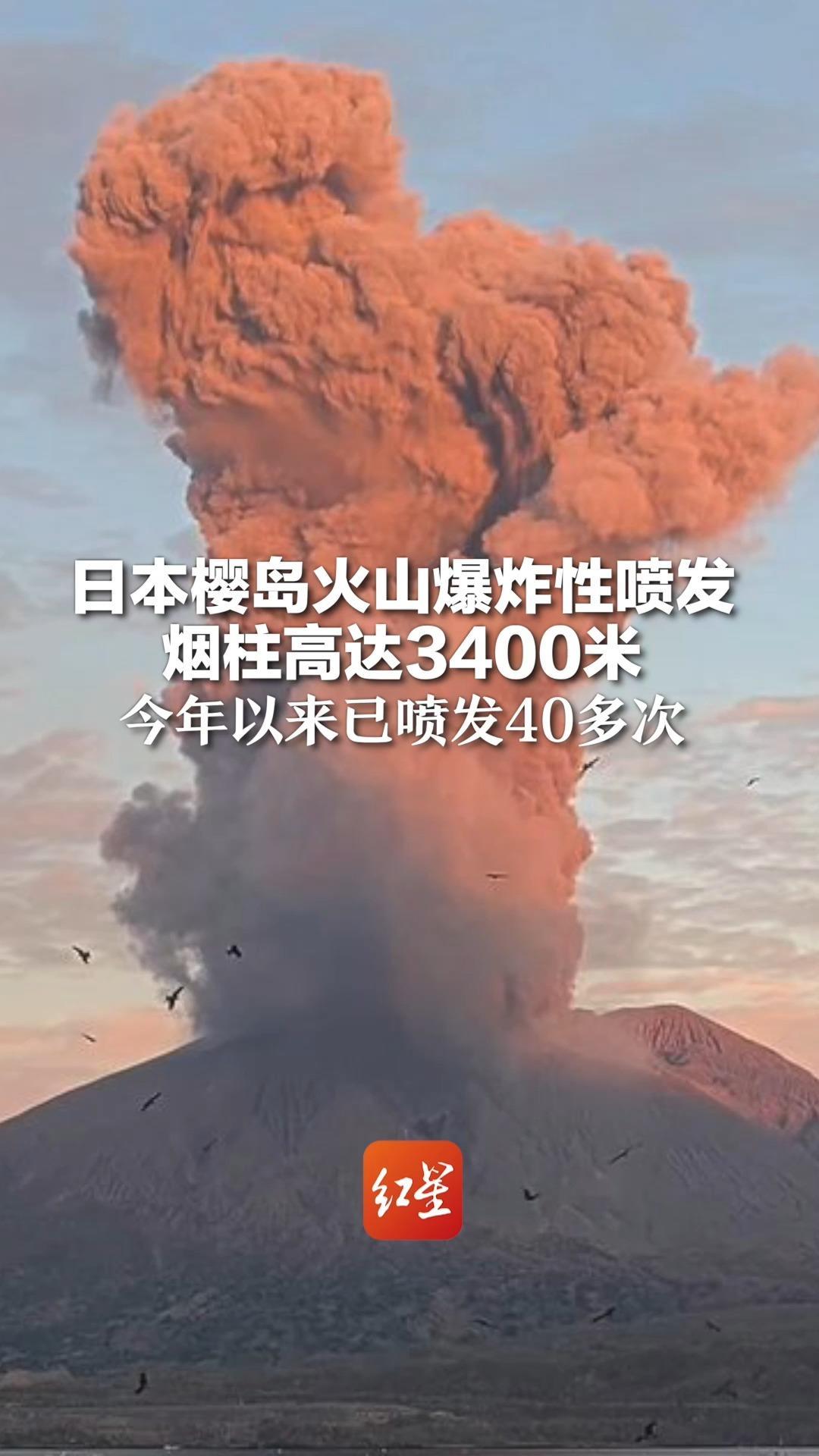 日本樱岛火山爆炸性喷发
烟柱高达3400米
今年以来已喷发40多次

红星